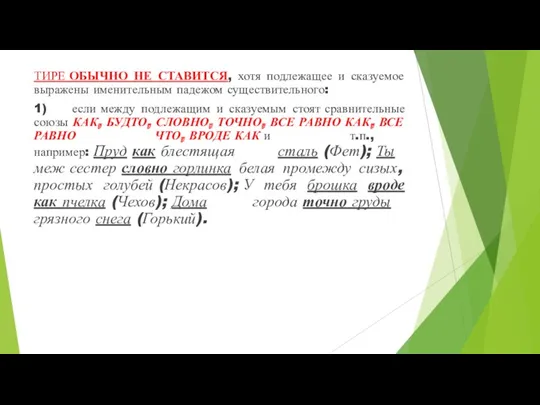 ТИРЕ ОБЫЧНО НЕ СТАВИТСЯ, хотя подлежащее и сказуемое выражены именительным падежом существительного:

1) если между подлежащим и сказуемым стоят сравнительные союзы КАК, БУДТО, СЛОВНО, ТОЧНО, ВСЕ РАВНО КАК, ВСЕ РАВНО ЧТО, ВРОДЕ КАК и т.п., например: Пруд как блестящая сталь (Фет); Ты меж сестер словно горлинка белая промежду сизых, простых голубей (Некрасов); У тебя брошка вроде как пчелка (Чехов); Дома города точно груды грязного снега (Горький).